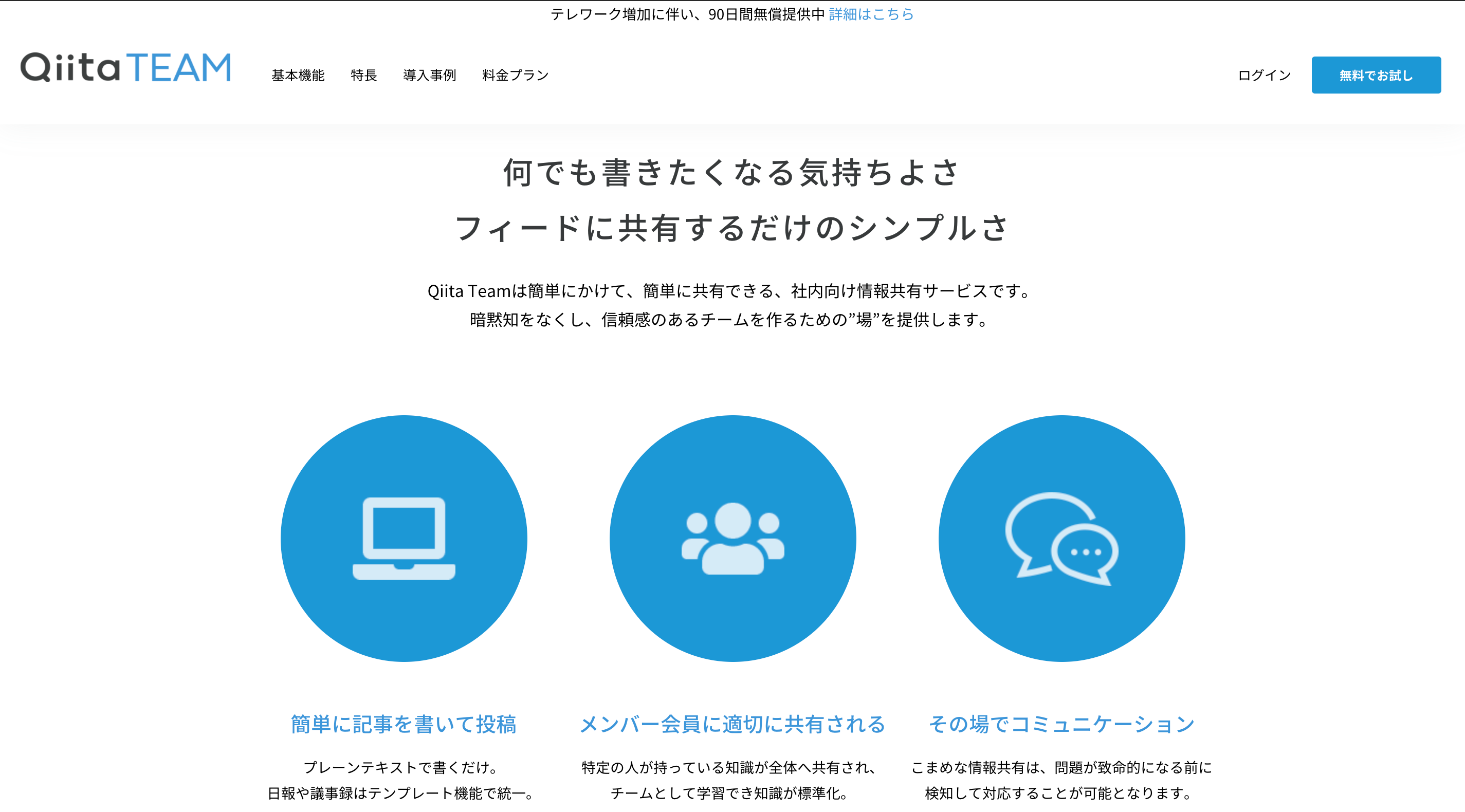 テレワーク増加に伴い、90日間無償提供中 詳細はこちら

Qiita TEAM

基本機能 特長 導入事例 料金プラン

ログイン

無料でお試し

何でも書きたくなる気持ちよさ
フィードに共有するだけのシンプルさ

Qiita Teamは簡単にかけて、簡単に共有できる、社内向け情報共有サービスです。
暗黙知をなくし、信頼感のあるチームを作るための”場”を提供します。

簡単に記事を書いて投稿

プレーンテキストで書くだけ。
日報や議事録はテンプレート機能で統一。

メンバー会員に適切に共有される

特定の人が持っている知識が全体へ共有され、
チームとして学習でき知識が標準化。

その場でコミュニケーション

こまめな情報共有は、問題が致命的になる前に
検知して対応することが可能となります。